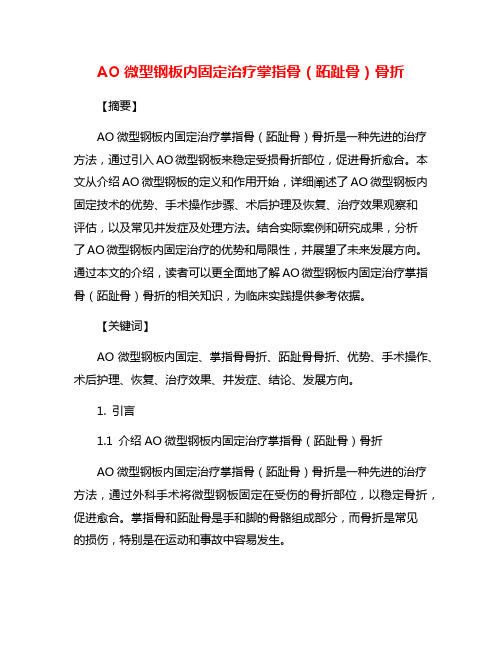 AO 微型钢板内固定治疗掌指骨（跖趾骨）骨折

【摘要】

AO 微型钢板内固定治疗掌指骨（跖趾骨）骨折是一种先进的治疗方法，通过引入 AO 微型钢板来稳定受损骨折部位，促进骨折愈合。本文从介绍 AO 微型钢板的定义和作用开始，详细阐述了 AO 微型钢板内固定技术的优势、手术操作步骤、术后护理及恢复、治疗效果观察和评估，以及常见并发症及处理方法。结合实际案例和研究成果，分析了 AO 微型钢板内固定治疗的优势和局限性，并展望了未来发展方向。通过本文的介绍，读者可以更全面地了解 AO 微型钢板内固定治疗掌指骨（跖趾骨）骨折的相关知识，为临床实践提供参考依据。

【关键词】

AO 微型钢板内固定、掌指骨骨折、跖趾骨骨折、优势、手术操作、术后护理、恢复、治疗效果、并发症、结论、发展方向。

1. 引言

1.1 介绍 AO 微型钢板内固定治疗掌指骨（跖趾骨）骨折

AO 微型钢板内固定治疗掌指骨（跖趾骨）骨折是一种先进的治疗方法，通过外科手术将微型钢板固定在受伤的骨折部位，以稳定骨折，促进愈合。掌指骨和跖趾骨是手和脚的骨骼组成部分，而骨折是常见的损伤，特别是在运动和事故中容易发生。